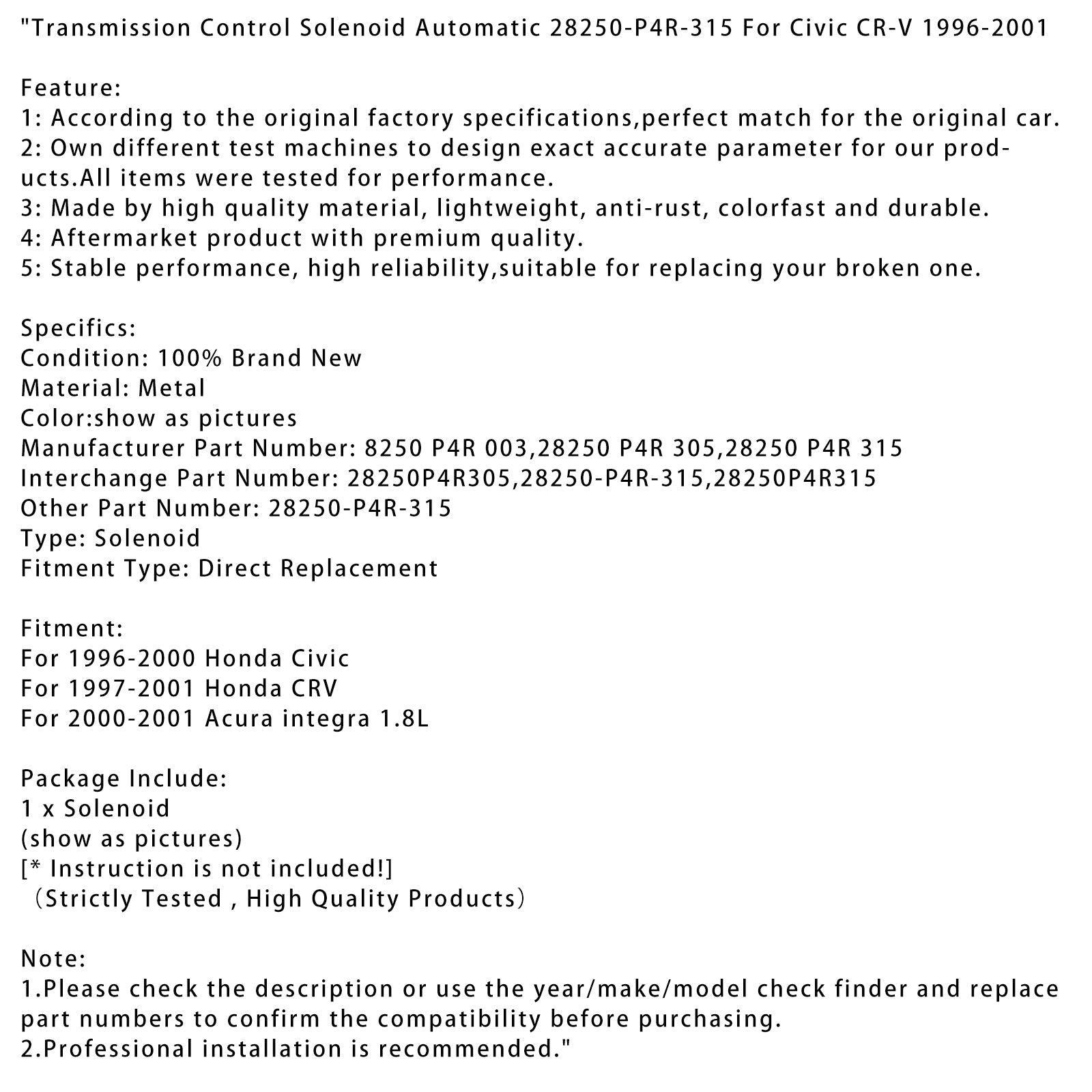 "Transmission Control Solenoid Automatic 28250-P4R-315 For Civic CR-V 1996-2001

Feature:
1: According to the original factory specifications,perfect match for the original car.
2: Own different test machines to design exact accurate parameter for our products.All items were tested for performance.
3: Made by high quality material, lightweight, anti-rust, colorfast and durable.
4: Aftermarket product with premium quality.
5: Stable performance, high reliability,suitable for replacing your broken one.

Specifics:
Condition: 100% Brand New
Material: Metal
Color:show as pictures
Manufacturer Part Number: 8250 P4R 003,28250 P4R 305,28250 P4R 315
Interchange Part Number: 28250P4R305,28250-P4R-315,28250P4R315
Other Part Number: 28250-P4R-315
Type: Solenoid
Fitment Type: Direct Replacement

Fitment:
For 1996-2000 Honda Civic
For 1997-2001 Honda CRV
For 2000-2001 Acura integra 1.8L

Package Include:
1 x Solenoid
(show as pictures)
[* Instruction is not included!]
（Strictly Tested , High Quality Products）

Note:
1.Please check the description or use the year/make/model check finder and replace part numbers to confirm the compatibility before purchasing.
2.Professional installation is recommended."